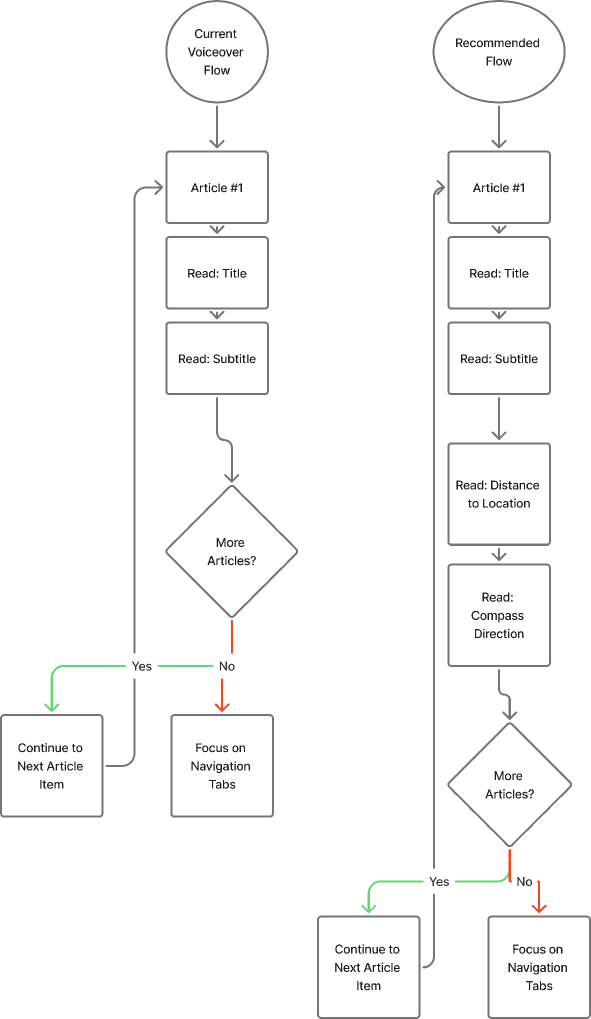 Current Voiceover Flow

Article #1

Read: Title

Read: Subtitle

More Articles?

Yes

No

Continue to Next Article Item

Focus on Navigation Tabs

Recommended Flow

Article #1

Read: Title

Read: Subtitle

Read: Distance to Location

Read: Compass Direction

More Articles?

Yes

No

Continue to Next Article Item

Focus on Navigation Tabs